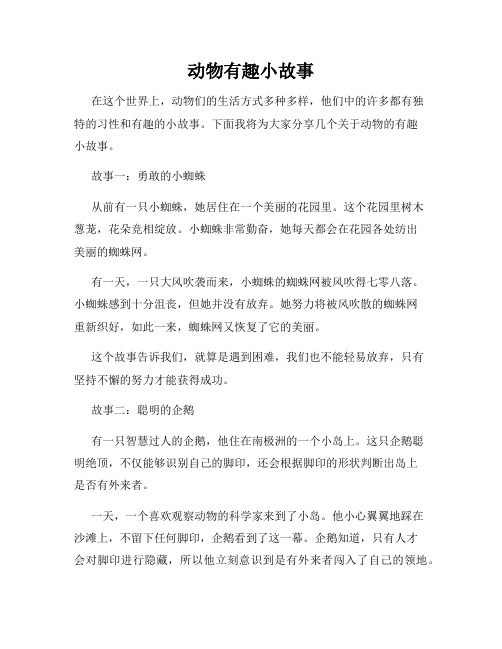 动物有趣小故事

在这个世界上，动物们的生活方式多种多样，他们中的许多都有独特的习性和有趣的小故事。下面我将为大家分享几个关于动物的有趣小故事。

故事一：勇敢的小蜘蛛

从前有一只小蜘蛛，她居住在一个美丽的花园里。这个花园里树木葱茏，花朵竞相绽放。小蜘蛛非常勤奋，她每天都会在花园各处纺出美丽的蜘蛛网。

有一天，一只大风吹袭而来，小蜘蛛的蜘蛛网被风吹得七零八落。小蜘蛛感到十分沮丧，但她并没有放弃。她努力将被风吹散的蜘蛛网重新织好，如此一来，蜘蛛网又恢复了它的美丽。

这个故事告诉我们，就算是遇到困难，我们也不能轻易放弃，只有坚持不懈的努力才能获得成功。

故事二：聪明的企鹅

有一只智慧过人的企鹅，他住在南极洲的一个小岛上。这只企鹅聪明绝顶，不仅能够识别自己的脚印，还会根据脚印的形状判断出岛上是否有外来者。

一天，一个喜欢观察动物的科学家来到了小岛。他小心翼翼地踩在沙滩上，不留下任何脚印，企鹅看到了这一幕。企鹅知道，只有人才会对脚印进行隐藏，所以他立刻意识到是有外来者闯入了自己的领地。